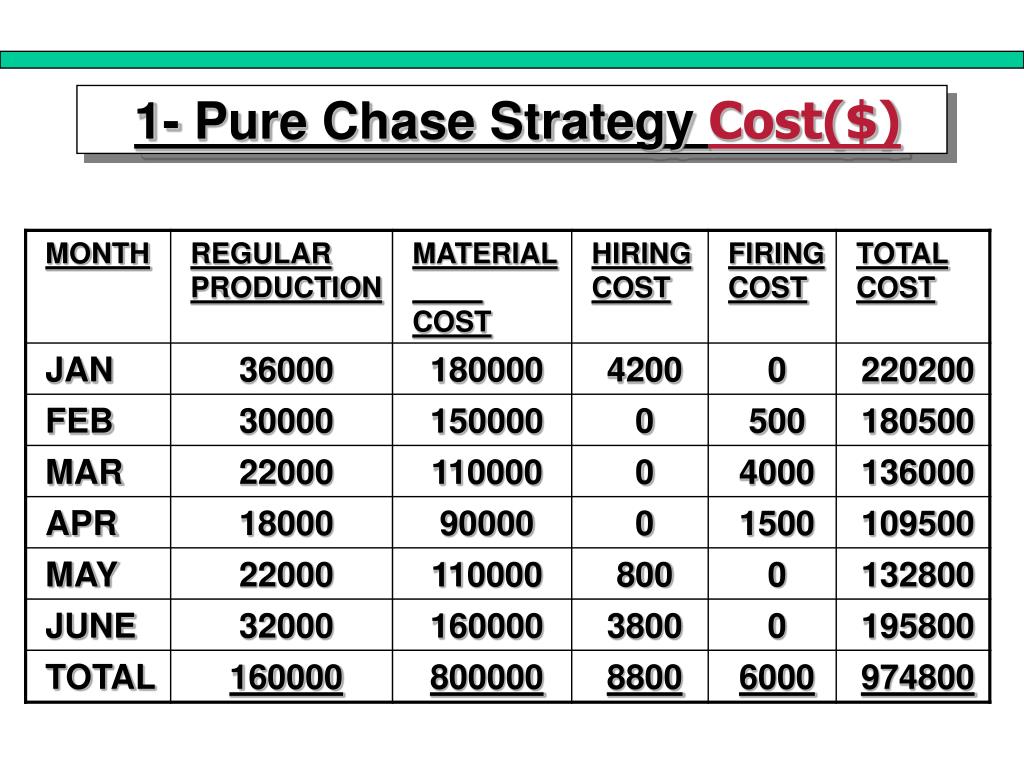 1- Pure Chase Strategy Cost($)

| MONTH | REGULAR PRODUCTION | MATERIAL COST | HIRING COST | FIRING COST | TOTAL COST |
|---|---|---|---|---|---|
| JAN | 36000 | 180000 | 4200 | 0 | 220200 |
| FEB | 30000 | 150000 | 0 | 500 | 180500 |
| MAR | 22000 | 110000 | 0 | 4000 | 136000 |
| APR | 18000 | 90000 | 0 | 1500 | 109500 |
| MAY | 22000 | 110000 | 800 | 0 | 132800 |
| JUNE | 32000 | 160000 | 3800 | 0 | 195800 |
| TOTAL | 160000 | 800000 | 8800 | 6000 | 974800 |